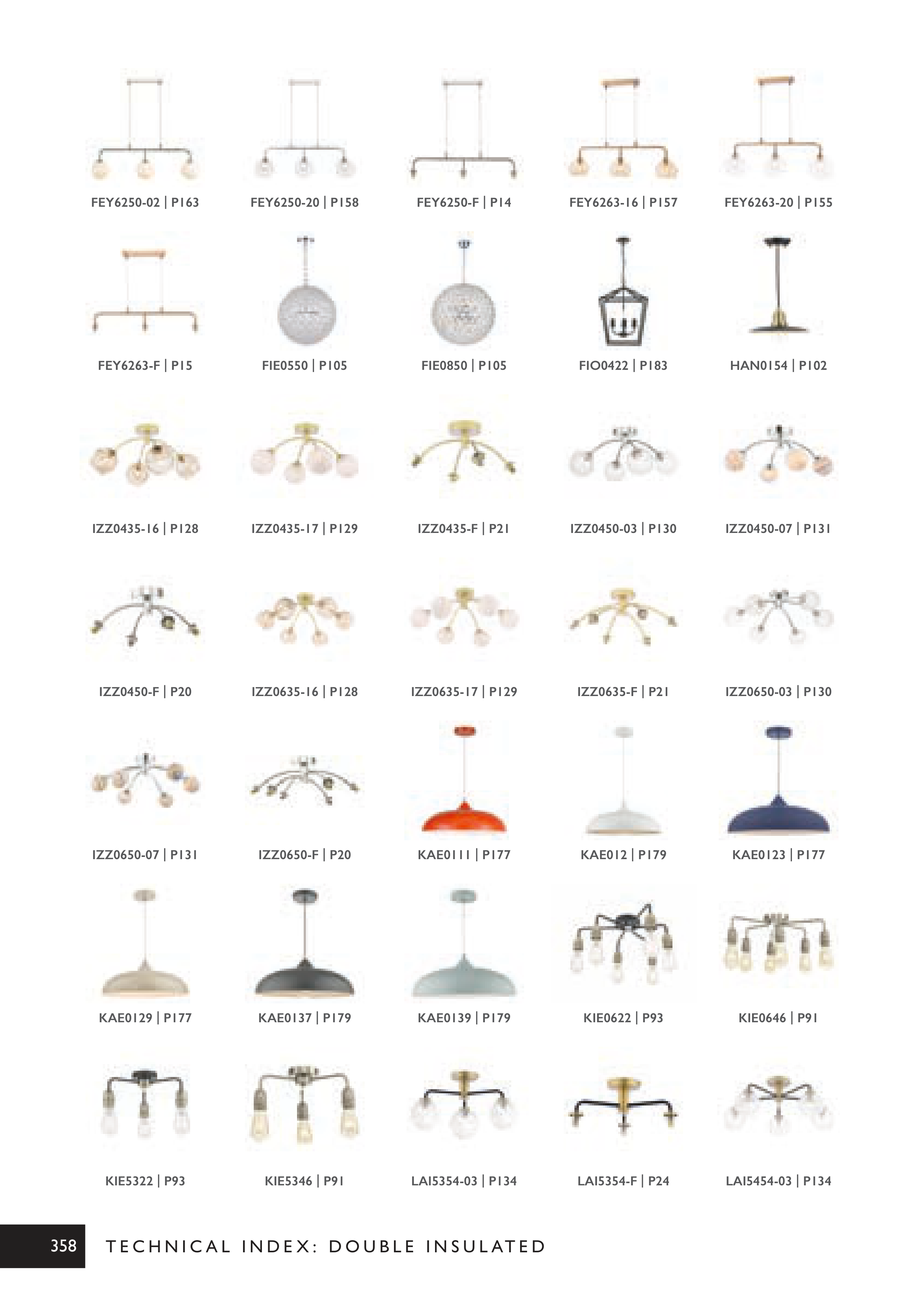 FEY6250-02 | P163

FEY6250-20 | P158

FEY6250-F | P14

FEY6263-16 | P157

FEY6263-20 | P155

FEY6263-F | P15

FIE0550 | P105

FIE0850 | P105

FIO0422 | P183

HAN0154 | P102

IZZ0435-16 | P128

IZZ0435-17 | P129

IZZ0435-F | P21

IZZ0450-03 | P130

IZZ0450-07 | P131

IZZ0450-F | P20

IZZ0635-16 | P128

IZZ0635-17 | P129

IZZ0635-F | P21

IZZ0650-03 | P130

IZZ0650-07 | P131

IZZ0650-F | P20

KAE0111 | P177

KAE012 | P179

KAE0123 | P177

KAE0129 | P177

KAE0137 | P179

KAE0139 | P179

KIE0622 | P93

KIE0646 | P91

KIE5322 | P93

KIE5346 | P91

LAI5354-03 | P134

LAI5354-F | P24

LAI5454-03 | P134

358 TECHNICAL INDEX: DOUBLE INSULATED